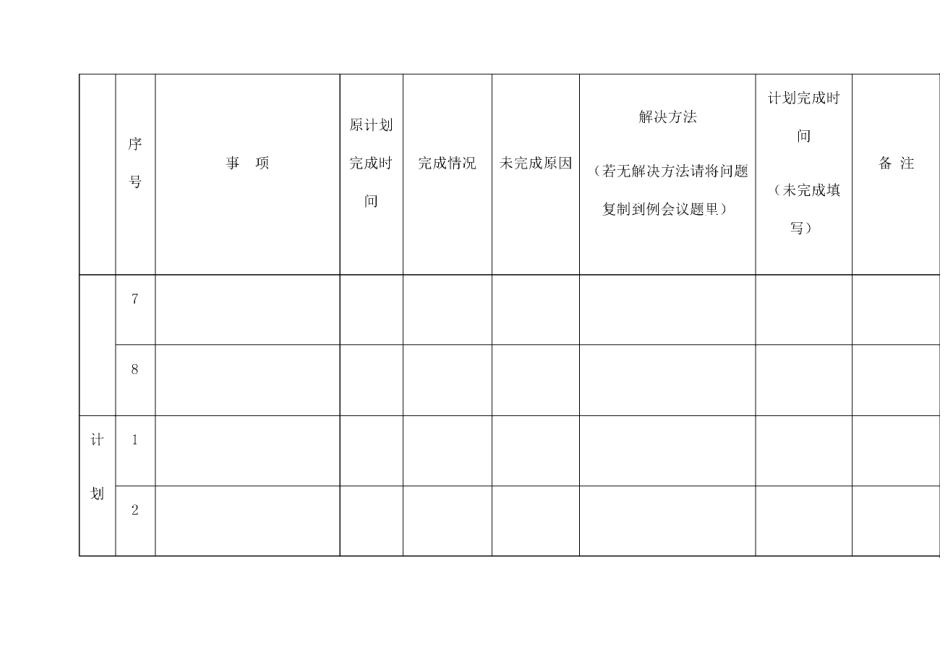 |  | 序号 | 事　项 | 原计划完成时间 | 完成情况 | 未完成原因 | 解决方法（若无解决方法请将问题复制到例会议题里） | 计划完成时间（未完成填写） | 备 注 |
|---|---|---|---|---|---|---|---|---|
|  | 7 |  |  |  |  |  |  |  |
|  | 8 |  |  |  |  |  |  |  |
| 计划 | 1 |  |  |  |  |  |  |  |
|  | 2 |  |  |  |  |  |  |  |